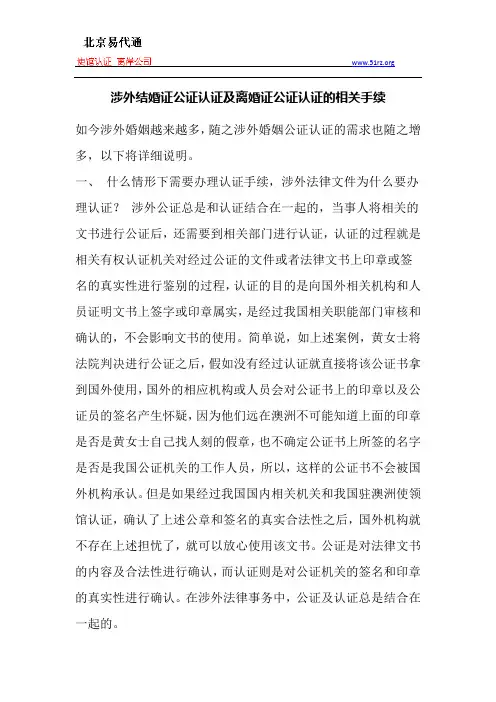 北京易代通

使馆认证 离岸公司

www.51rz.org

涉外结婚证公证认证及离婚证公证认证的相关手续

如今涉外婚姻越来越多，随之涉外婚姻公证认证的需求也随之增多，以下将详细说明。

一、 什么情形下需要办理认证手续，涉外法律文件为什么要办理认证？ 涉外公证总是和认证结合在一起的，当事人将相关的文书进行公证后，还需要到相关部门进行认证，认证的过程就是相关有权认证机关对经过公证的文件或者法律文书上印章或签名的真实性进行鉴别的过程，认证的目的是向国外相关机构和人员证明文书上签字或印章属实，是经过我国相关职能部门审核和确认的，不会影响文书的使用。简单说，如上述案例，黄女士将法院判决进行公证之后，假如没有经过认证就直接将该公证书拿到国外使用，国外的相应机构或人员会对公证书上的印章以及公证员的签名产生怀疑，因为他们远在澳洲不可能知道上面的印章是否是黄女士自己找人刻的假章，也不确定公证书上所签的名字是否是我国公证机关的工作人员，所以，这样的公证书不会被国外机构承认。但是如果经过我国国内相关机关和我国驻澳洲使领馆认证，确认了上述公章和签名的真实合法性之后，国外机构就不存在上述担忧了，就可以放心使用该文书。公证是对法律文书的内容及合法性进行确认，而认证则是对公证机关的签名和印章的真实性进行确认。在涉外法律事务中，公证及认证总是结合在一起的。